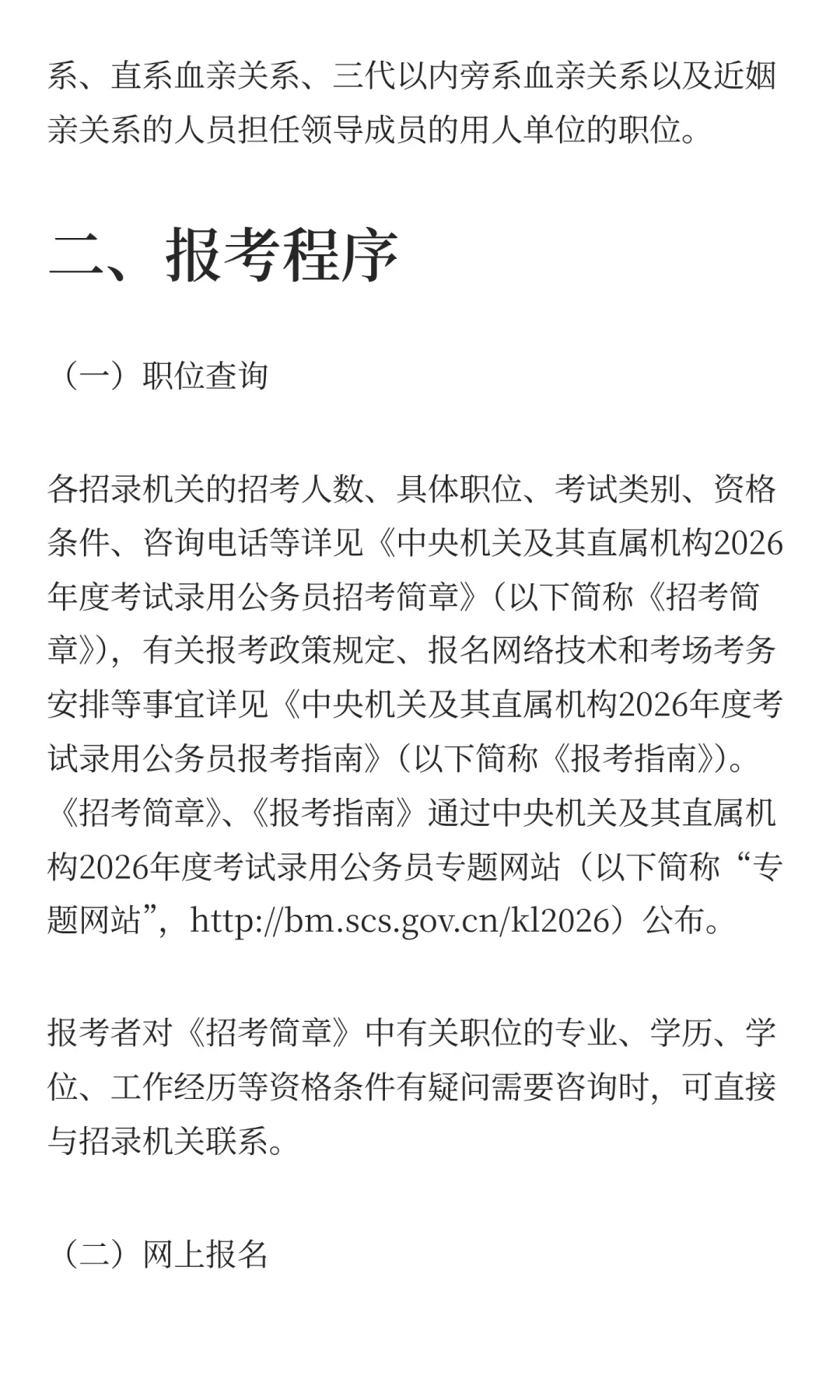 系、直系血亲关系、三代以内旁系血亲关系以及近姻亲关系的人员担任领导成员的用人单位的职位。

二、报考程序

（一）职位查询

各招录机关的招考人数、具体职位、考试类别、资格条件、咨询电话等详见《中央机关及其直属机构2026年度考试录用公务员招考简章》（以下简称《招考简章》），有关报考政策规定、报名网络技术和考场考务安排等事宜详见《中央机关及其直属机构2026年度考试录用公务员报考指南》（以下简称《报考指南》）。《招考简章》、《报考指南》通过中央机关及其直属机构2026年度考试录用公务员专题网站（以下简称“专题网站”，http://bm.scs.gov.cn/kl2026）公布。

报考者对《招考简章》中有关职位的专业、学历、学位、工作经历等资格条件有疑问需要咨询时，可直接与招录机关联系。

（二）网上报名